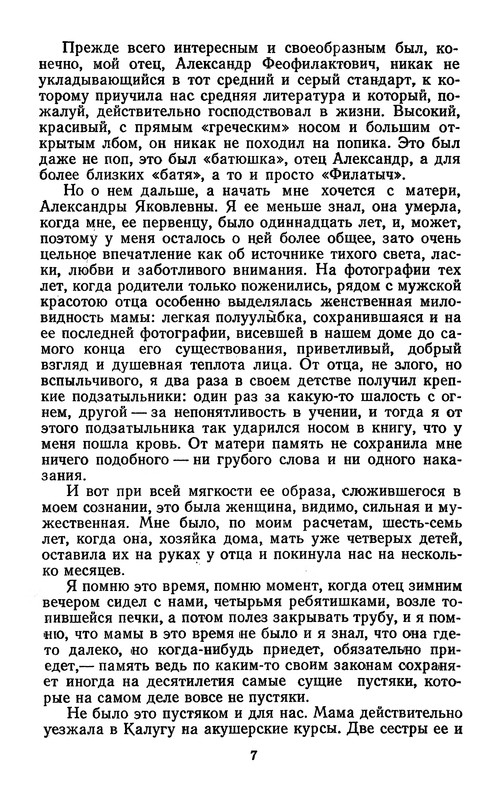 Прежде всего интересным и своеобразным был, конечно, мой отец, Александр Феофилактович, никак не укладывающийся в тот средний и серый стандарт, к которому приучила нас средняя литература и который, пожалуй, действительно господствовал в жизни. Высокий, красивый, с прямым «греческим» носом и большим открытым лбом, он никак не походил на попика. Это был даже не поп, это был «батюшка», отец Александр, а для более близких «батя», а то и просто «Филатыч».

Но о нем дальше, а начать мне хочется с матери, Александры Яковлевны. Я ее меньше знал, она умерла, когда мне, ее первенцу, было одиннадцать лет, и, может, поэтому у меня осталось о ней более общее, зато очень цельное впечатление как об источнике тихого света, ласки, любви и заботливого внимания. На фотографии тех лет, когда родители только поженились, рядом с мужской красотою отца особенно выделялась женственная миловидность мамы: легкая полуулыбка, сохранившаяся и на ее последней фотографии, висевшей в нашем доме до самого конца его существования, приветливый, добрый взгляд и душевная теплота лица. От отца, не злого, но вспыльчивого, я два раза в своем детстве получил крепкие подзатыльники: один раз за какую-то шалость с огнем, другой — за непонятливость в учении, и тогда я от этого подзатыльника так ударился носом в книгу, что у меня пошла кровь. От матери память не сохранила мне ничего подобного — ни грубого слова и ни одного наказания.

И вот при всей мягкости ее образа, сложившегося в моем сознании, это была женщина, видимо, сильная и мужественная. Мне было, по моим расчетам, шесть-семь лет, когда она, хозяйка дома, мать уже четверых детей, оставила их на руках у отца и покинула нас на несколько месяцев.

Я помню это время, помню момент, когда отец зимним вечером сидел с нами, четырьмя ребятишками, возле топившейся печки, а потом полез закрывать трубу, и я помню, что мамы в это время не было и я знал, что она где-то далеко, но когда-нибудь приедет, обязательно приедет,— память ведь по каким-то своим законам сохраняет иногда на десятилетия самые сущие пустяки, которые на самом деле вовсе не пустяки.

Не было это пустяком и для нас. Мама действительно уезжала в Калугу на акушерские курсы. Две сестры ее и

7